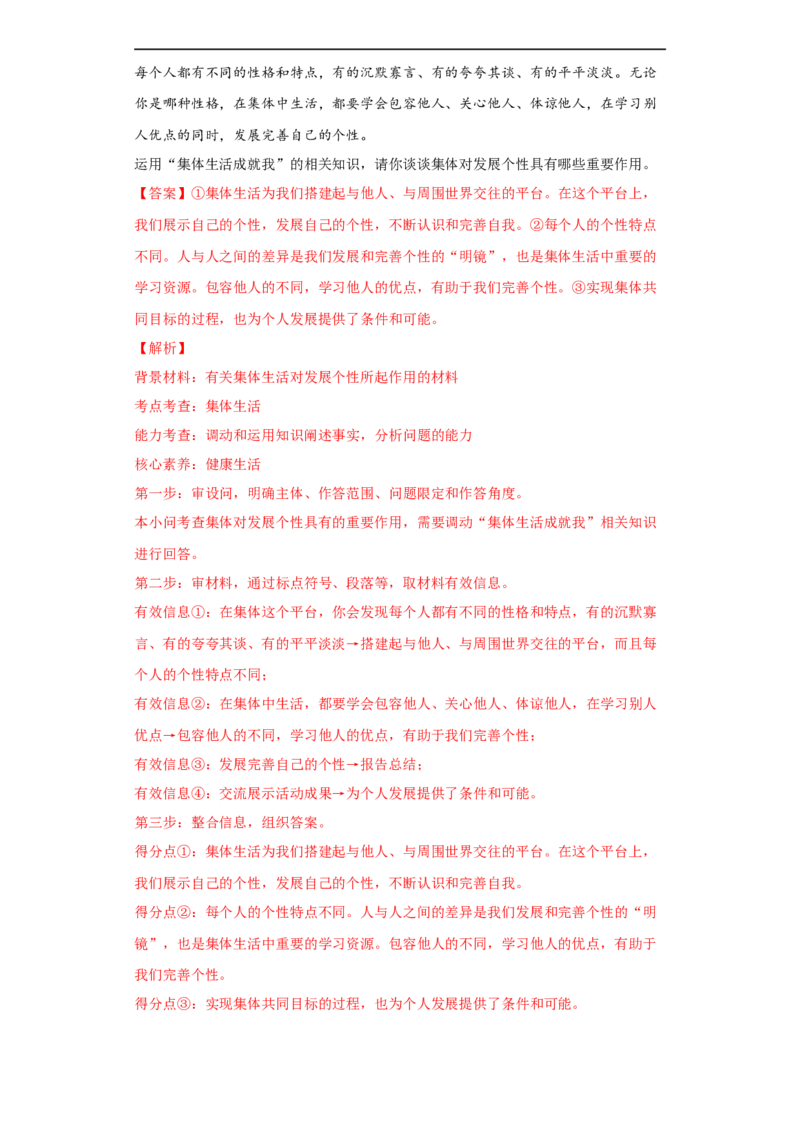 每个人都有不同的性格和特点，有的沉默寡言、有的夸夸其谈、有的平平淡淡。无论你是哪种性格，在集体中生活，都要学会包容他人、关心他人、体谅他人，在学习别人优点的同时，发展完善自己的个性。

运用“集体生活成就我”的相关知识，请你谈谈集体对发展个性具有哪些重要作用。

【答案】①集体生活为我们搭建起与他人、与周围世界交往的平台。在这个平台上，我们展示自己的个性，发展自己的个性，不断认识和完善自我。②每个人的个性特点不同。人与人之间的差异是我们发展和完善个性的“明镜”，也是集体生活中重要的学习资源。包容他人的不同，学习他人的优点，有助于我们完善个性。③实现集体共同目标的过程，也为个人发展提供了条件和可能。

【解析】

背景材料：有关集体生活对发展个性所起作用的材料

考点考查：集体生活

能力考查：调动和运用知识阐述事实，分析问题的能力

核心素养：健康生活

第一步：审设问，明确主体、作答范围、问题限定和作答角度。

本小问考查集体对发展个性具有的重要作用，需要调动“集体生活成就我”相关知识进行回答。

第二步：审材料，通过标点符号、段落等，取材料有效信息。

有效信息①：在集体这个平台，你会发现每个人都有不同的性格和特点，有的沉默寡言、有的夸夸其谈、有的平平淡淡→搭建起与他人、与周围世界交往的平台，而且每个人的个性特点不同；

有效信息②：在集体中生活，都要学会包容他人、关心他人、体谅他人，在学习别人优点→包容他人的不同，学习他人的优点，有助于我们完善个性；

有效信息③：发展完善自己的个性→报告总结；

有效信息④：交流展示活动成果→为个人发展提供了条件和可能。

第三步：整合信息，组织答案。

得分点①：集体生活为我们搭建起与他人、与周围世界交往的平台。在这个平台上，我们展示自己的个性，发展自己的个性，不断认识和完善自我。

得分点②：每个人的个性特点不同。人与人之间的差异是我们发展和完善个性的“明镜”，也是集体生活中重要的学习资源。包容他人的不同，学习他人的优点，有助于我们完善个性。

得分点③：实现集体共同目标的过程，也为个人发展提供了条件和可能。